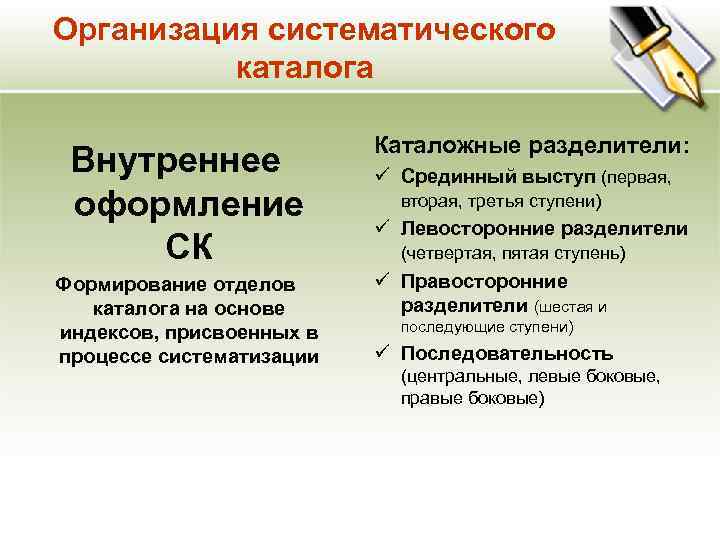 Организация систематического каталога

Внутреннее оформление СК

Формирование отделов каталога на основе индексов, присвоенных в процессе систематизации

Каталожные разделители:

✓ Срединный выступ (первая, вторая, третья ступени)

✓ Левосторонние разделители (четвертая, пятая ступень)

✓ Правосторонние разделители (шестая и последующие ступени)

✓ Последовательность (центральные, левые боковые, правые боковые)